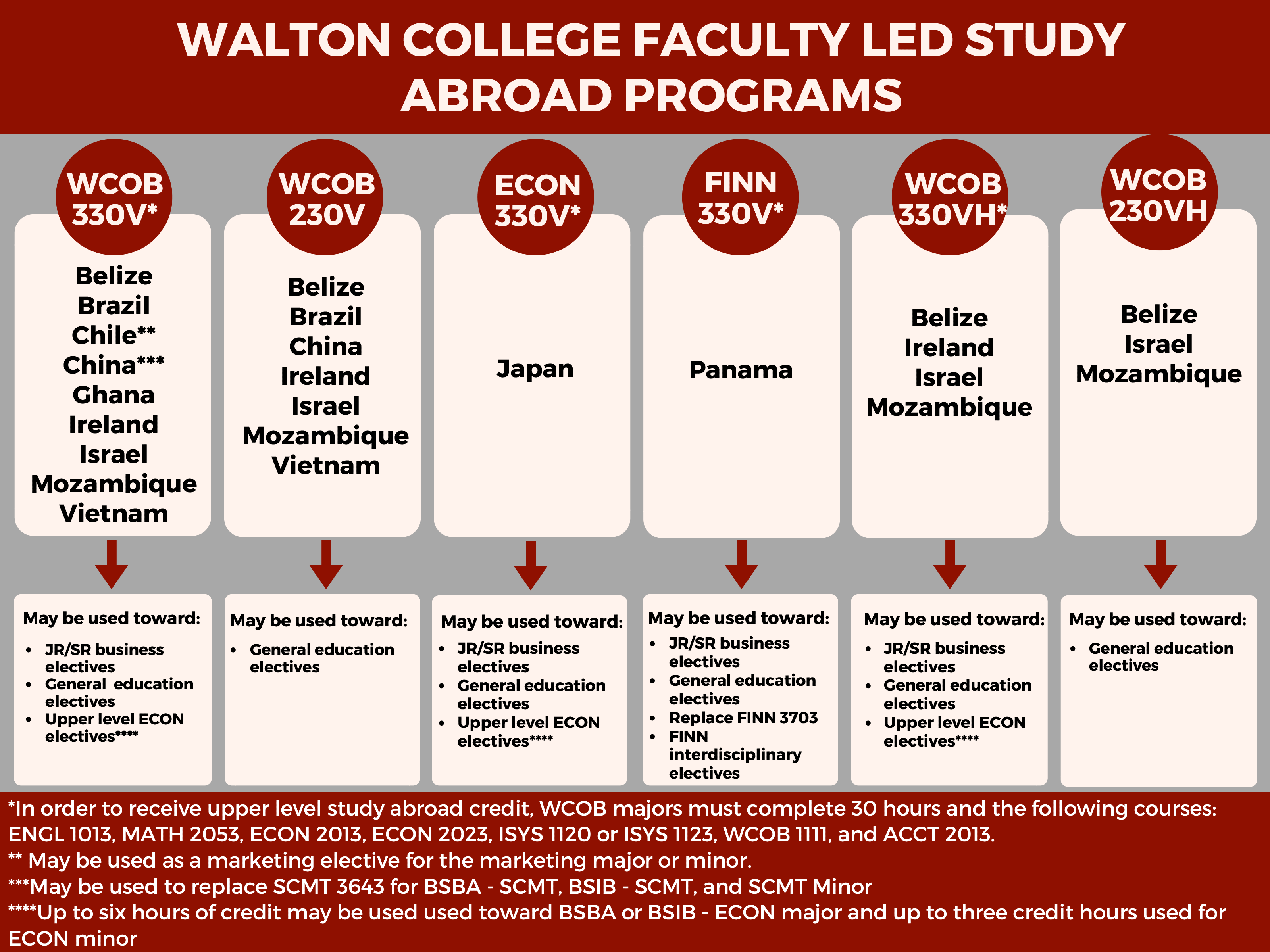 WALTON COLLEGE FACULTY LED STUDY ABROAD PROGRAMS

WCOB 330V*

Belize
Brazil
Chile**
China***
Ghana
Ireland
Israel
Mozambique
Vietnam

May be used toward:
- JR/SR business electives
- General education electives
- Upper level ECON electives****

WCOB 230V

Belize
Brazil
China
Ireland
Israel
Mozambique
Vietnam

May be used toward:
- General education electives

ECON 330V*

Japan

May be used toward:
- JR/SR business electives
- General education electives
- Upper level ECON electives****

FINN 330V*

Panama

May be used toward:
- JR/SR business electives
- General education electives
- Replace FINN 3703
- FINN interdisciplinary electives

WCOB 330VH*

Belize
Ireland
Israel
Mozambique

May be used toward:
- JR/SR business electives
- General education electives
- Upper level ECON electives****

WCOB 230VH

Belize
Israel
Mozambique

May be used toward:
- General education electives

*In order to receive upper level study abroad credit, WCOB majors must complete 30 hours and the following courses: ENGL 1013, MATH 2053, ECON 2013, ECON 2023, ISYS 1120 or ISYS 1123, WCOB 1111, and ACCT 2013.
** May be used as a marketing elective for the marketing major or minor.
***May be used to replace SCMT 3643 for BSBA - SCMT, BSIB - SCMT, and SCMT Minor
****Up to six hours of credit may be used used toward BSBA or BSIB - ECON major and up to three credit hours used for ECON minor